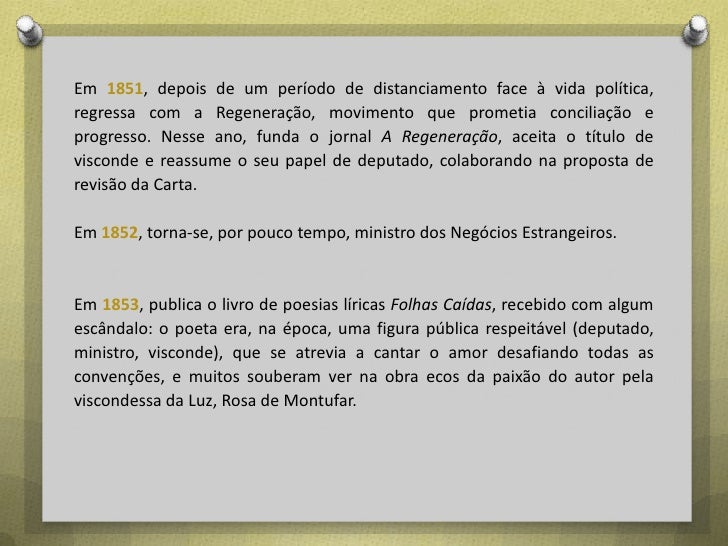 Em 1851, depois de um período de distanciamento face à vida política, regressa com a Regeneração, movimento que prometia conciliação e progresso. Nesse ano, funda o jornal A Regeneração, aceita o título de visconde e reassume o seu papel de deputado, colaborando na proposta de revisão da Carta.

Em 1852, torna-se, por pouco tempo, ministro dos Negócios Estrangeiros.

Em 1853, publica o livro de poesias líricas Folhas Caídas, recebido com algum escândalo: o poeta era, na época, uma figura pública respeitável (deputado, ministro, visconde), que se atrevia a cantar o amor desafiando todas as convenções, e muitos souberam ver na obra ecos da paixão do autor pela viscondessa da Luz, Rosa de Montufar.